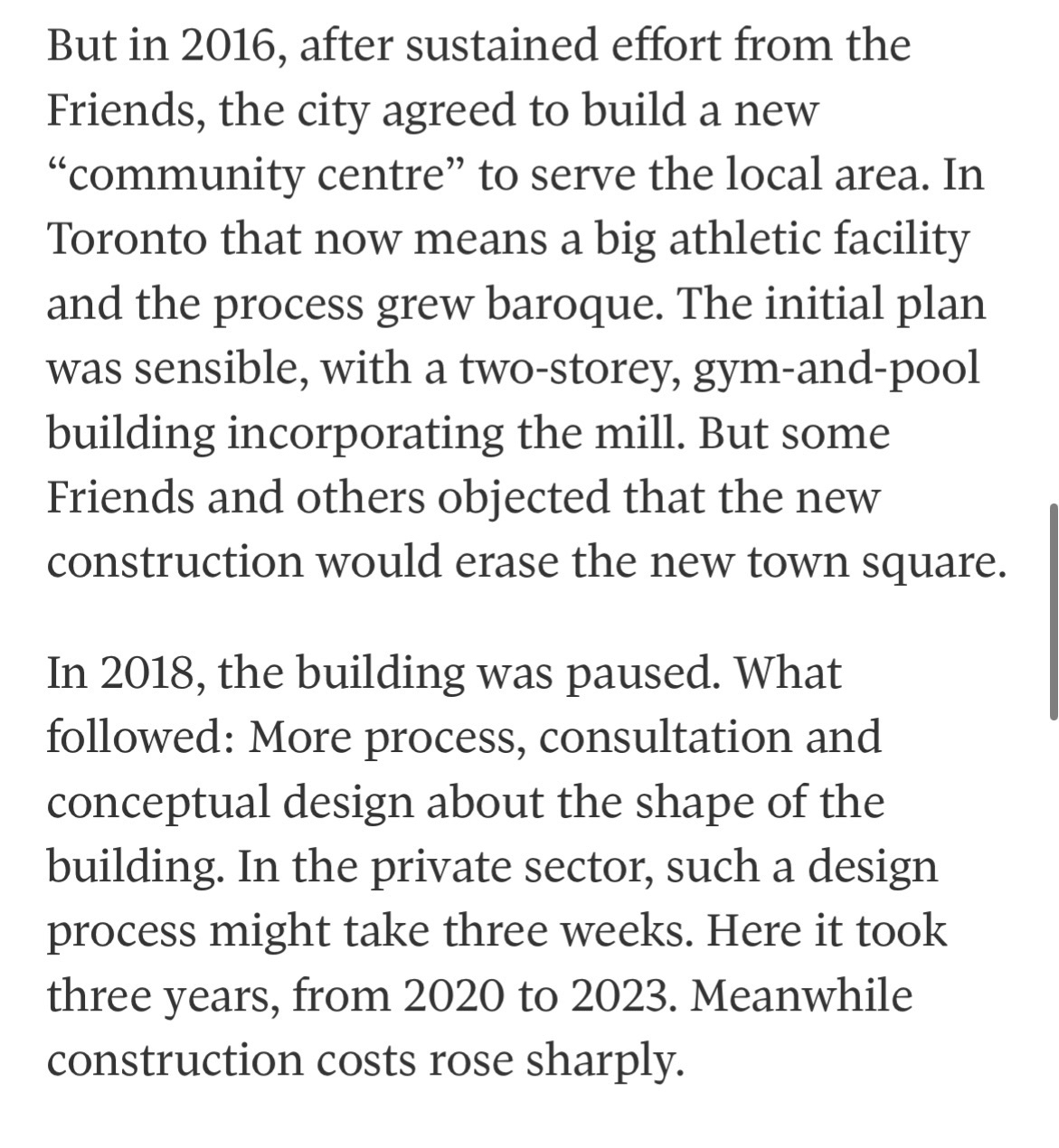 But in 2016, after sustained effort from the Friends, the city agreed to build a new “community centre” to serve the local area. In Toronto that now means a big athletic facility and the process grew baroque. The initial plan was sensible, with a two-storey, gym-and-pool building incorporating the mill. But some Friends and others objected that the new construction would erase the new town square.

In 2018, the building was paused. What followed: More process, consultation and conceptual design about the shape of the building. In the private sector, such a design process might take three weeks. Here it took three years, from 2020 to 2023. Meanwhile construction costs rose sharply.